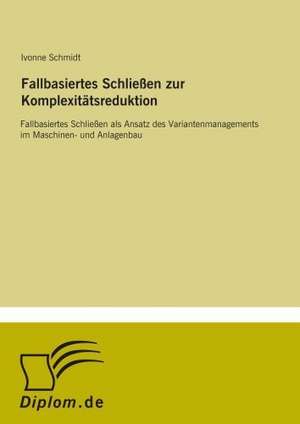 Ivonne Schmidt

Fallbasiertes Schließen zur Komplexitätsreduktion

Fallbasiertes Schließen als Ansatz des Variantenmanagements im Maschinen- und Anlagenbau

Diplom.de